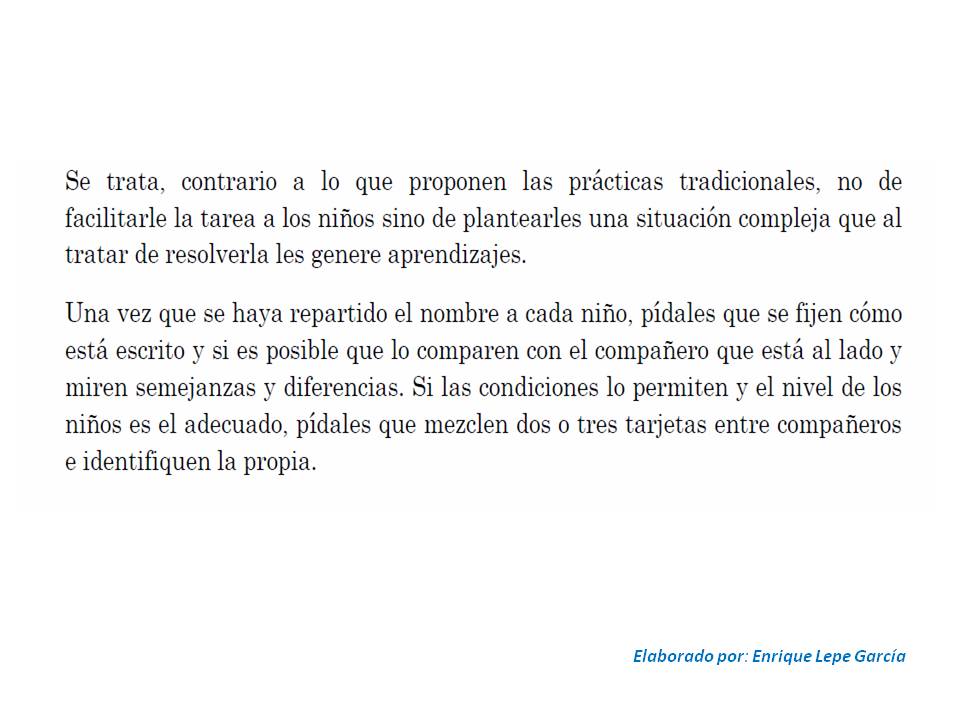 Se trata, contrario a lo que proponen las prácticas tradicionales, no de facilitarle la tarea a los niños sino de plantearles una situación compleja que al tratar de resolverla les genere aprendizajes.

Una vez que se haya repartido el nombre a cada niño, pídales que se fijen cómo está escrito y si es posible que lo comparen con el compañero que está al lado y miren semejanzas y diferencias. Si las condiciones lo permiten y el nivel de los niños es el adecuado, pídales que mezclen dos o tres tarjetas entre compañeros e identifiquen la propia.

Elaborado por: Enrique Lepe García